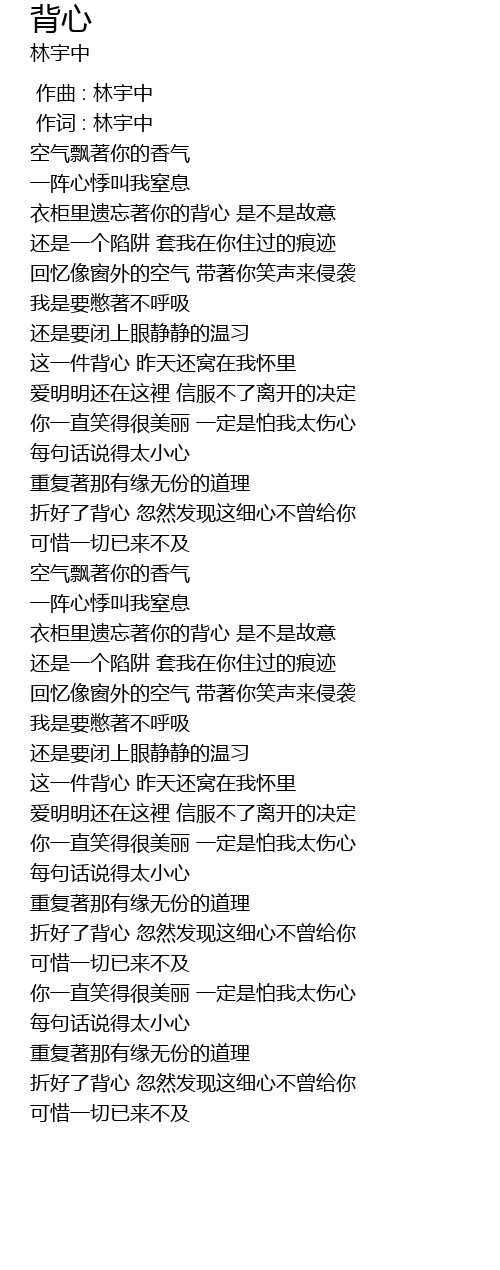 背心
林宇中

作曲 : 林宇中
作词 : 林宇中
空气飘著你的香气
一阵心悸叫我窒息
衣柜里遗忘著你的背心 是不是故意
还是一个陷阱 套我在你住过的痕迹
回忆像窗外的空气 带著你笑声来侵袭
我是要憋著不呼吸
还是要闭上眼静静的温习
这一件背心 昨天还窝在我怀里
爱明明还在这裡 信服不了离开的决定
你一直笑得很美丽 一定是怕我太伤心
每句话说得太小心
重复著那有缘无份的道理
折好了背心 忽然发现这细心不曾给你
可惜一切已来不及
空气飘著你的香气
一阵心悸叫我窒息
衣柜里遗忘著你的背心 是不是故意
还是一个陷阱 套我在你住过的痕迹
回忆像窗外的空气 带著你笑声来侵袭
我是要憋著不呼吸
还是要闭上眼静静的温习
这一件背心 昨天还窝在我怀里
爱明明还在这裡 信服不了离开的决定
你一直笑得很美丽 一定是怕我太伤心
每句话说得太小心
重复著那有缘无份的道理
折好了背心 忽然发现这细心不曾给你
可惜一切已来不及
你一直笑得很美丽 一定是怕我太伤心
每句话说得太小心
重复著那有缘无份的道理
折好了背心 忽然发现这细心不曾给你
可惜一切已来不及